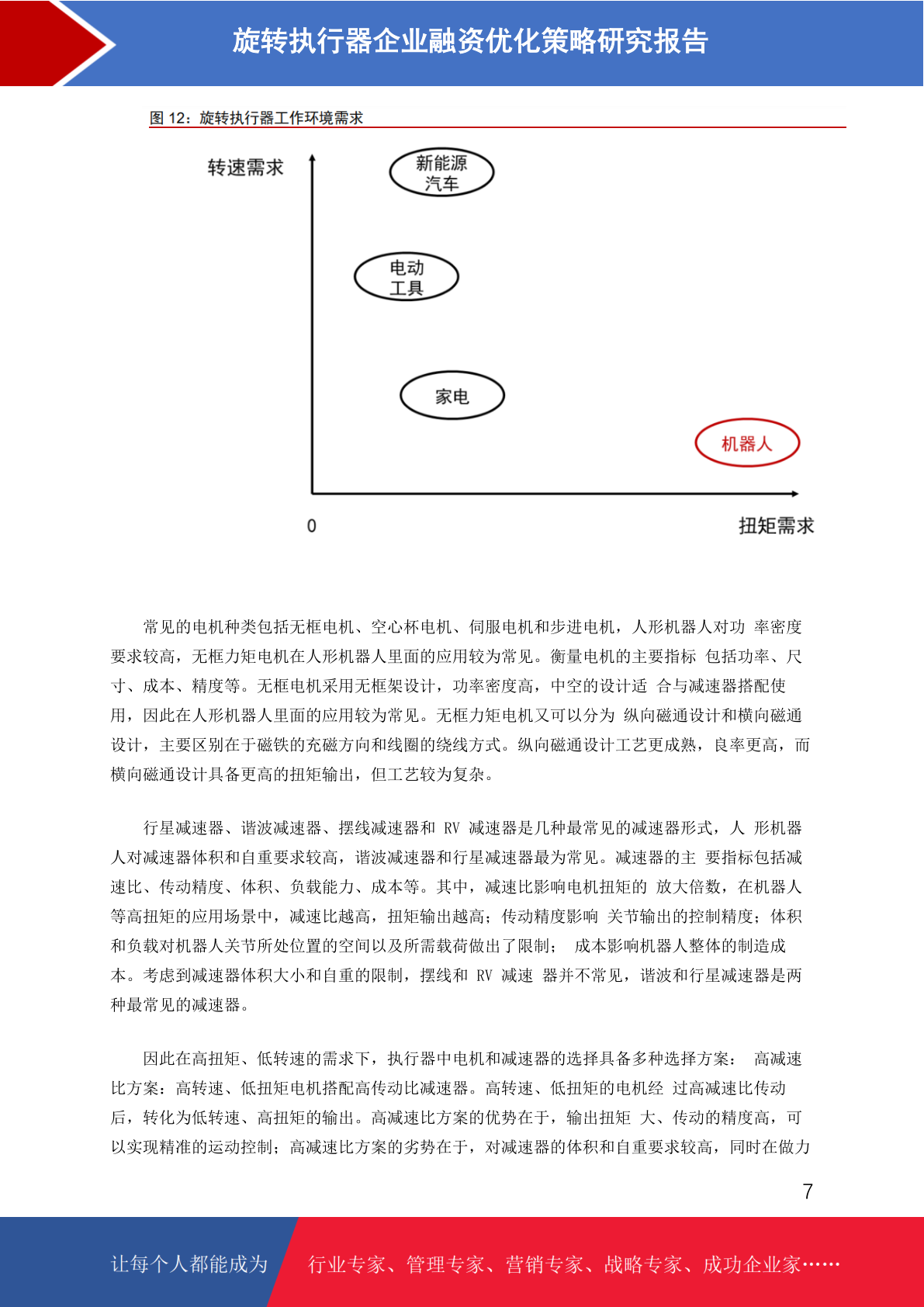 旋转执行器企业融资优化策略研究报告

图 12：旋转执行器工作环境需求

转速需求

新能源汽车

电动工具

家电

机器人

0

扭矩需求

常见的电机种类包括无框电机、空心杯电机、伺服电机和步进电机，人形机器人对功 率密度要求较高，无框力矩电机在人形机器人里面的应用较为常见。衡量电机的主要指标 包括功率、尺寸、成本、精度等。无框电机采用无框架设计，功率密度高，中空的设计适 合与减速器搭配使用，因此在人形机器人里面的应用较为常见。无框力矩电机又可以分为 纵向磁通设计和横向磁通设计，主要区别在于磁铁的充磁方向和线圈的绕线方式。纵向磁通设计工艺更成熟，良率更高，而横向磁通设计具备更高的扭矩输出，但工艺较为复杂。

行星减速器、谐波减速器、摆线减速器和 RV 减速器是几种最常见的减速器形式，人 形机器人对减速器体积和自重要求较高，谐波减速器和行星减速器最为常见。减速器的主 要指标包括减速比、传动精度、体积、负载能力、成本等。其中，减速比影响电机扭矩的 放大倍数，在机器人等高扭矩的应用场景中，减速比越高，扭矩输出越高；传动精度影响 关节输出的控制精度；体积和负载对机器人关节所处位置的空间以及所需载荷做出了限制； 成本影响机器人整体的制造成本。考虑到减速器体积大小和自重的限制，摆线和 RV 减速 器并不常见，谐波和行星减速器是两种最常见的减速器。

因此在高扭矩、低转速的需求下，执行器中电机和减速器的选择具备多种选择方案： 高减速比方案：高转速、低扭矩电机搭配高传动比减速器。高转速、低扭矩的电机经 过高减速比传动后，转化为低转速、高扭矩的输出。高减速比方案的优势在于，输出扭矩 大、传动的精度高，可以实现精准的运动控制；高减速比方案的劣势在于，对减速器的体积和自重要求较高，同时在做力

7

让每个人都能成为 行业专家、管理专家、营销专家、战略专家、成功企业家……